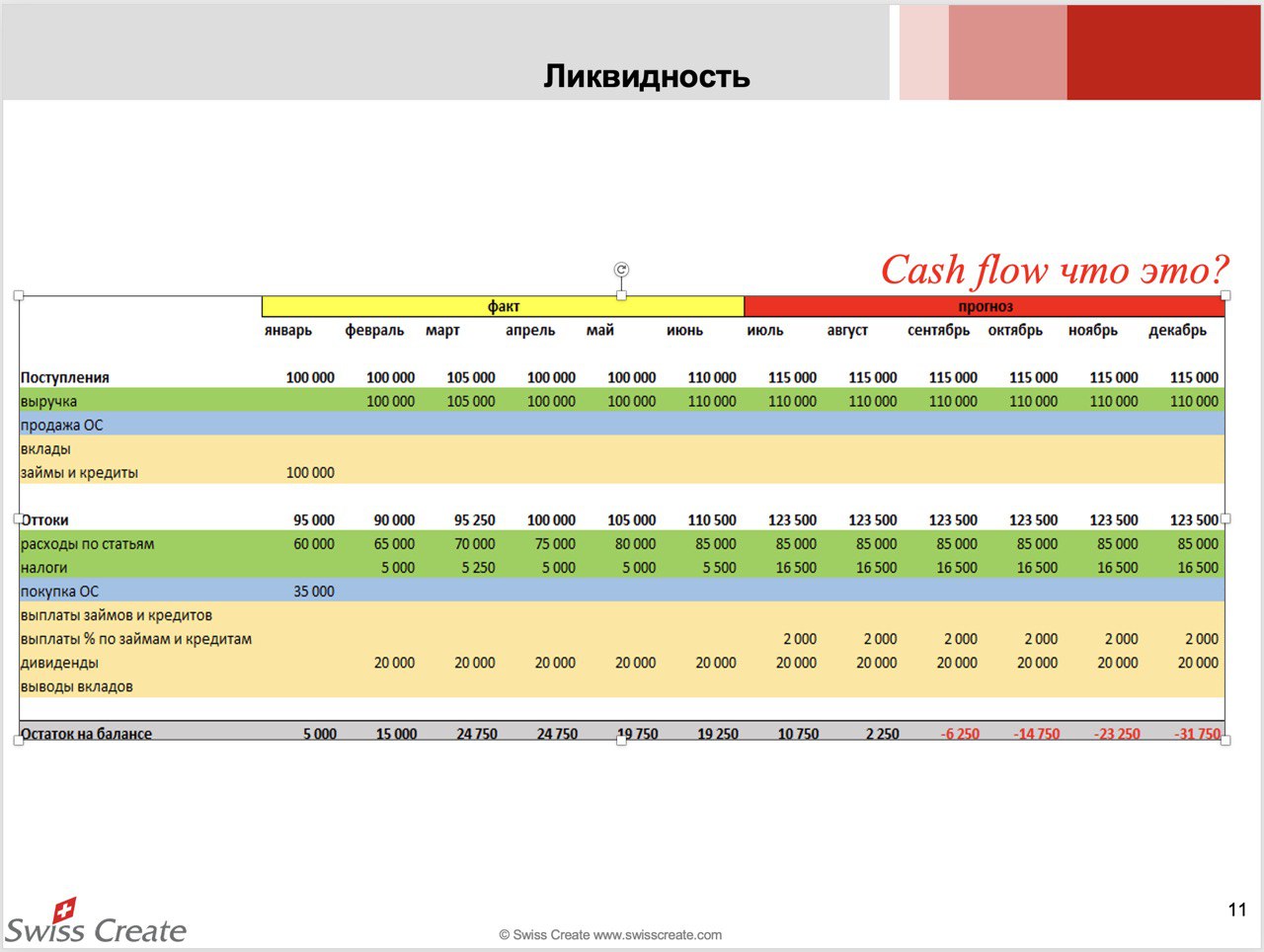 Ликвидность

Cash flow что это?

| | факт | | | | | | прогноз | | | | | |
|---|---|---|---|---|---|---|---|---|---|---|---|---|
| | январь | февраль | март | апрель | май | июнь | июль | август | сентябрь | октябрь | ноябрь | декабрь |
| Поступления | 100 000 | 100 000 | 105 000 | 100 000 | 100 000 | 110 000 | 115 000 | 115 000 | 115 000 | 115 000 | 115 000 | 115 000 |
| выручка | | 100 000 | 105 000 | 100 000 | 100 000 | 110 000 | 110 000 | 110 000 | 110 000 | 110 000 | 110 000 | 110 000 |
| продажа ОС | | | | | | | | | | | | |
| вклады | | | | | | | | | | | | |
| займы и кредиты | 100 000 | | | | | | | | | | | |
| Оттоки | 95 000 | 90 000 | 95 250 | 100 000 | 105 000 | 110 500 | 123 500 | 123 500 | 123 500 | 123 500 | 123 500 | 123 500 |
| расходы по статьям | 60 000 | 65 000 | 70 000 | 75 000 | 80 000 | 85 000 | 85 000 | 85 000 | 85 000 | 85 000 | 85 000 | 85 000 |
| налоги | | 5 000 | 5 250 | 5 000 | 5 000 | 5 500 | 16 500 | 16 500 | 16 500 | 16 500 | 16 500 | 16 500 |
| покупка ОС | 35 000 | | | | | | | | | | | |
| выплаты займов и кредитов | | | | | | | | | | | | |
| выплаты % по займам и кредитам | | | | | | | 2 000 | 2 000 | 2 000 | 2 000 | 2 000 | 2 000 |
| дивиденды | | 20 000 | 20 000 | 20 000 | 20 000 | 20 000 | 20 000 | 20 000 | 20 000 | 20 000 | 20 000 | 20 000 |
| выводы вкладов | | | | | | | | | | | | |
| Остаток на балансе | 5 000 | 15 000 | 24 750 | 24 750 | 19 750 | 19 250 | 10 750 | 2 250 | -6 250 | -14 750 | -23 250 | -31 750 |

Swiss Create

© Swiss Create www.swisscreate.com

11